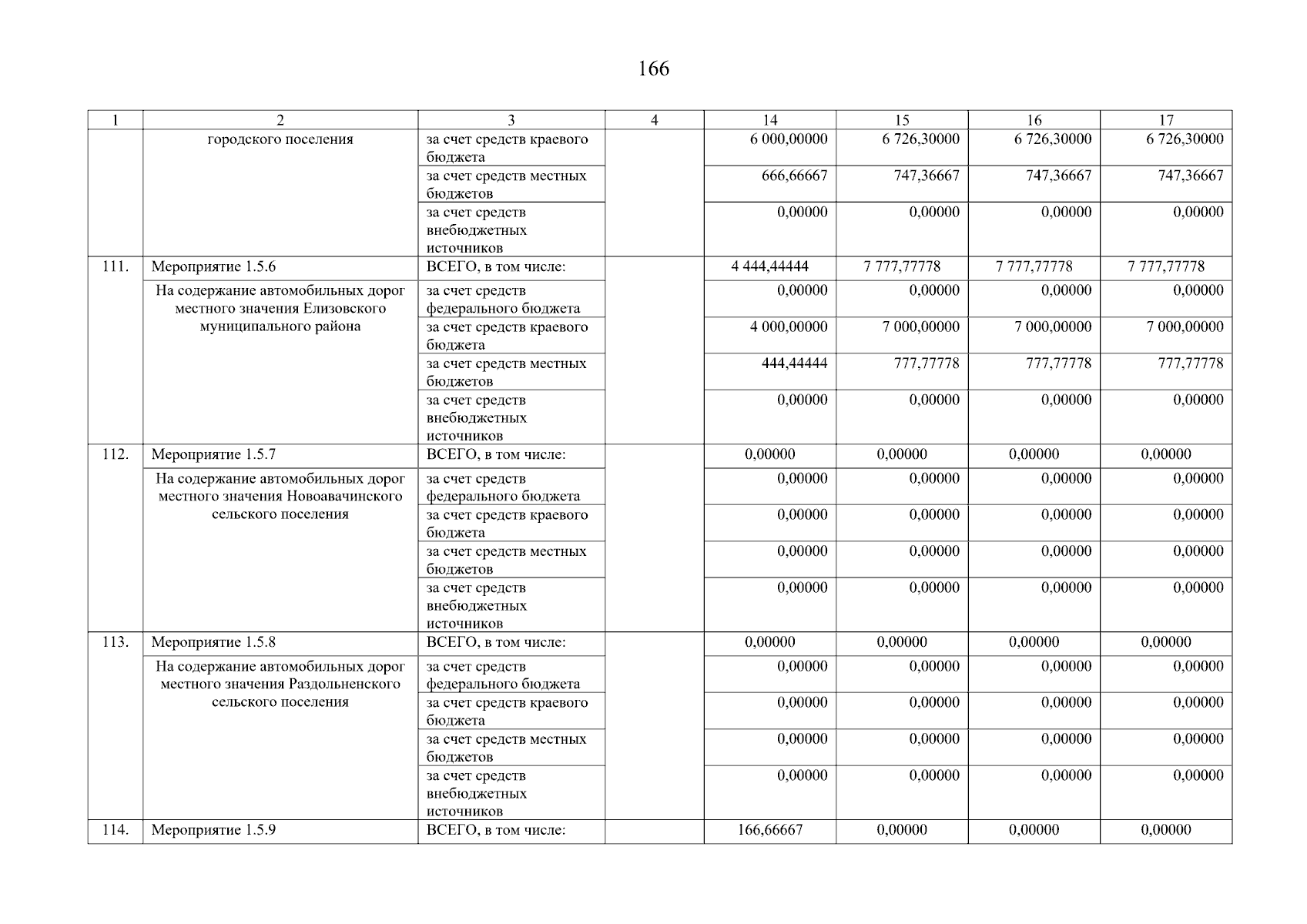 166

| 1 | 2 | 3 | 4 | 14 | 15 | 16 | 17 |
|---|---|---|---|---|---|---|---|
| | городского поселения | за счет средств краевого бюджета | | 6 000,00000 | 6 726,30000 | 6 726,30000 | 6 726,30000 |
| | | за счет средств местных бюджетов | | 666,66667 | 747,36667 | 747,36667 | 747,36667 |
| | | за счет средств внебюджетных источников | | 0,00000 | 0,00000 | 0,00000 | 0,00000 |
| 111. | Мероприятие 1.5.6 | ВСЕГО, в том числе: | | 4 444,44444 | 7 777,77778 | 7 777,77778 | 7 777,77778 |
| | На содержание автомобильных дорог местного значения Елизовского муниципального района | за счет средств федерального бюджета | | 0,00000 | 0,00000 | 0,00000 | 0,00000 |
| | | за счет средств краевого бюджета | | 4 000,00000 | 7 000,00000 | 7 000,00000 | 7 000,00000 |
| | | за счет средств местных бюджетов | | 444,44444 | 777,77778 | 777,77778 | 777,77778 |
| | | за счет средств внебюджетных источников | | 0,00000 | 0,00000 | 0,00000 | 0,00000 |
| 112. | Мероприятие 1.5.7 | ВСЕГО, в том числе: | | 0,00000 | 0,00000 | 0,00000 | 0,00000 |
| | На содержание автомобильных дорог местного значения Новоавачинского сельского поселения | за счет средств федерального бюджета | | 0,00000 | 0,00000 | 0,00000 | 0,00000 |
| | | за счет средств краевого бюджета | | 0,00000 | 0,00000 | 0,00000 | 0,00000 |
| | | за счет средств местных бюджетов | | 0,00000 | 0,00000 | 0,00000 | 0,00000 |
| | | за счет средств внебюджетных источников | | 0,00000 | 0,00000 | 0,00000 | 0,00000 |
| 113. | Мероприятие 1.5.8 | ВСЕГО, в том числе: | | 0,00000 | 0,00000 | 0,00000 | 0,00000 |
| | На содержание автомобильных дорог местного значения Раздольненского сельского поселения | за счет средств федерального бюджета | | 0,00000 | 0,00000 | 0,00000 | 0,00000 |
| | | за счет средств краевого бюджета | | 0,00000 | 0,00000 | 0,00000 | 0,00000 |
| | | за счет средств местных бюджетов | | 0,00000 | 0,00000 | 0,00000 | 0,00000 |
| | | за счет средств внебюджетных источников | | 0,00000 | 0,00000 | 0,00000 | 0,00000 |
| 114. | Мероприятие 1.5.9 | ВСЕГО, в том числе: | | 166,66667 | 0,00000 | 0,00000 | 0,00000 |